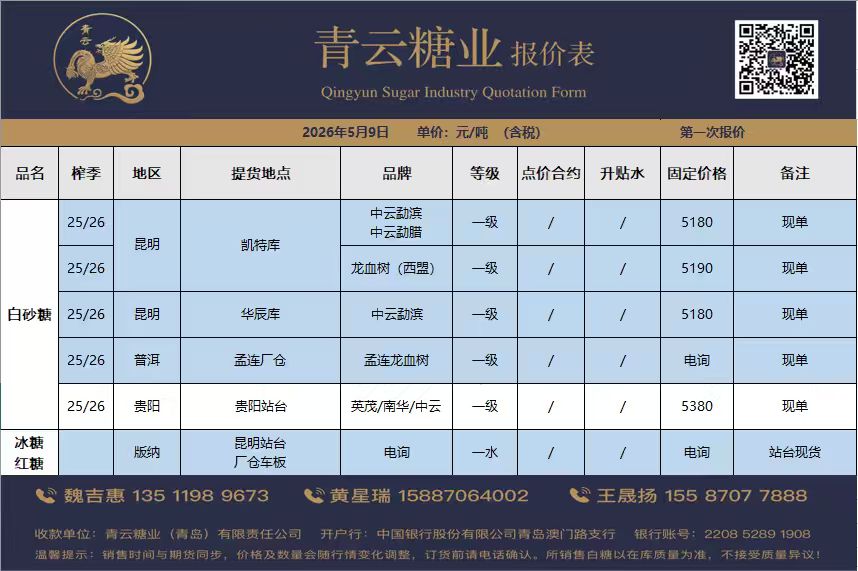 青云糖业 报价表
Qingyun Sugar Industry Quotation Form

2026年5月9日 单价：元/吨 （含税） 第一次报价

| 品名 | 榨季 | 地区 | 提货地点 | 品牌 | 等级 | 点价合约 | 升贴水 | 固定价格 | 备注 |
|---|---|---|---|---|---|---|---|---|---|
| 白砂糖 | 25/26 | 昆明 | 凯特库 | 中云勐滨 中云勐腊 | 一级 | / | / | 5180 | 现单 |
| | 25/26 | | | 龙血树（西盟） | 一级 | / | / | 5190 | 现单 |
| | 25/26 | 昆明 | 华辰库 | 中云勐滨 | 一级 | / | / | 5180 | 现单 |
| | 25/26 | 普洱 | 孟连厂仓 | 孟连龙血树 | 一级 | / | / | 电询 | 现单 |
| | 25/26 | 贵阳 | 贵阳站台 | 英茂/南华/中云 | 一级 | / | / | 5380 | 现单 |
| 冰糖 红糖 | | 版纳 | 昆明站台 厂仓车板 | 电询 | 一水 | / | / | 电询 | 站台现货 |

魏吉惠 135 1198 9673 黄星瑞 15887064002 王晟扬 155 8707 7888

收款单位：青云糖业（青岛）有限责任公司 开户行：中国银行股份有限公司青岛澳门路支行 银行账号：2208 5289 1908

温馨提示：销售时间与期货同步，价格及数量会随行情变化调整，订货前请电话确认。所销售白糖以在库质量为准，不接受质量异议！